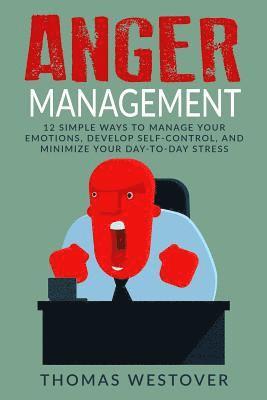 ANGER
MANAGEMENT

12 SIMPLE WAYS TO MANAGE YOUR EMOTIONS, DEVELOP SELF-CONTROL, AND MINIMIZE YOUR DAY-TO-DAY STRESS

THOMAS WESTOVER